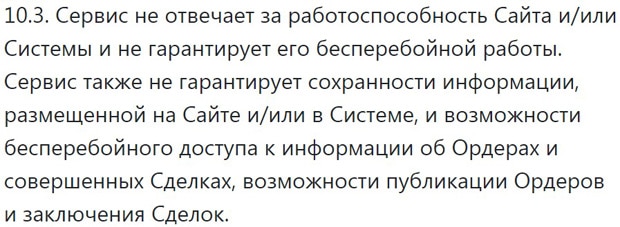 10.3. Сервис не отвечает за работоспособность Сайта и/или Системы и не гарантирует его бесперебойной работы. Сервис также не гарантирует сохранности информации, размещенной на Сайте и/или в Системе, и возможности бесперебойного доступа к информации об Ордерах и совершенных Сделках, возможности публикации Ордеров и заключения Сделок.